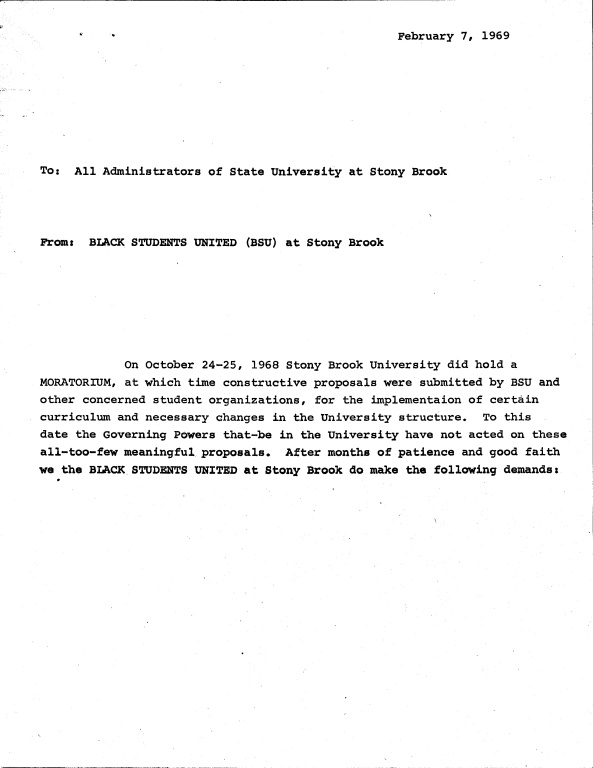 February 7, 1969

To: All Administrators of State University at Stony Brook

From: BLACK STUDENTS UNITED (BSU) at Stony Brook

On October 24-25, 1968 Stony Brook University did hold a MORATORIUM, at which time constructive proposals were submitted by BSU and other concerned student organizations, for the implementaion of certain curriculum and necessary changes in the University structure. To this date the Governing Powers that-be in the University have not acted on these all-too-few meaningful proposals. After months of patience and good faith we the BLACK STUDENTS UNITED at Stony Brook do make the following demands: